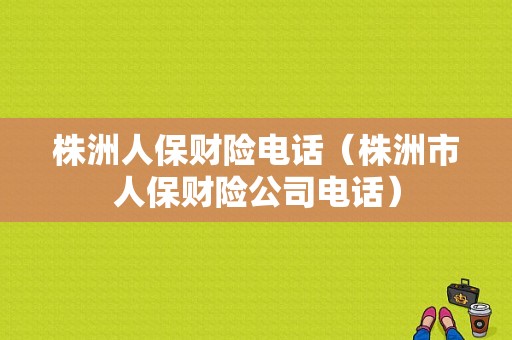 株洲人保财险电话（株洲市人保财险公司电话）